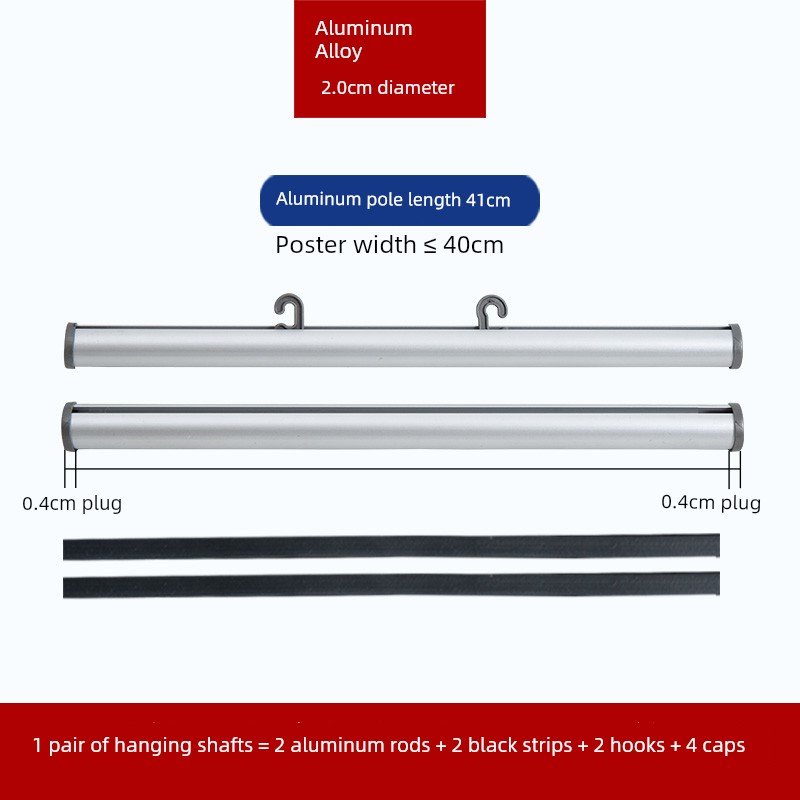 Aluminum
Alloy

2.0cm diameter

Aluminum pole length 41cm

Poster width ≤ 40cm

0.4cm plug

0.4cm plug

1 pair of hanging shafts = 2 aluminum rods + 2 black strips + 2 hooks + 4 caps